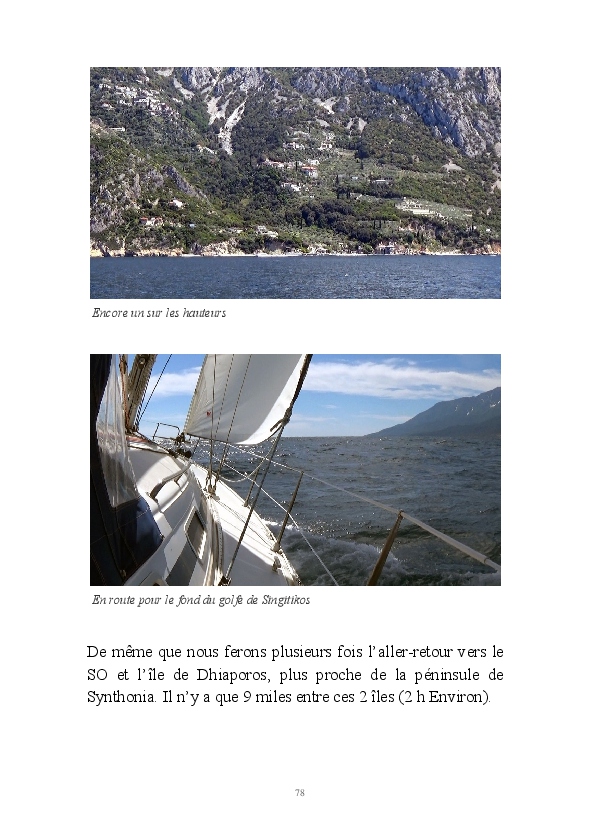 Encore un sur les hauteurs

En route pour le fond du golfe de Singitikos

De même que nous ferons plusieurs fois l'aller-retour vers le SO et l'île de Dhiaporos, plus proche de la péninsule de Synthonia. Il n'y a que 9 miles entre ces 2 îles (2 h Environ).

78